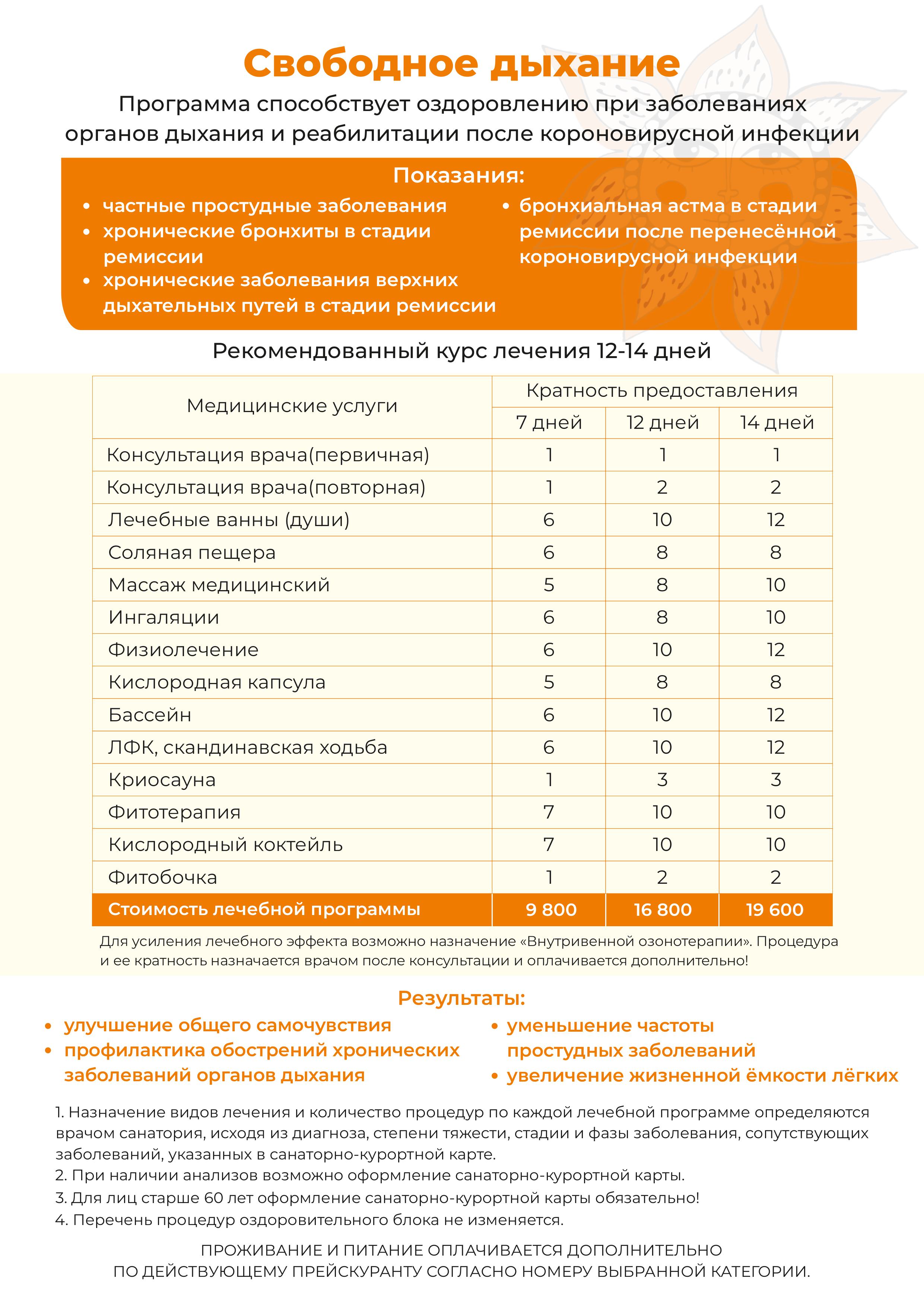 Свободное дыхание

Программа способствует оздоровлению при заболеваниях органов дыхания и реабилитации после короновирусной инфекции

Показания:

• частные простудные заболевания
• хронические бронхиты в стадии ремиссии
• хронические заболевания верхних дыхательных путей в стадии ремиссии

• бронхиальная астма в стадии ремиссии после перенесённой короновирусной инфекции

Рекомендованный курс лечения 12-14 дней

| Медицинские услуги | Кратность предоставления | | |
|---|---|---|---|
| | 7 дней | 12 дней | 14 дней |
| Консультация врача(первичная) | 1 | 1 | 1 |
| Консультация врача(повторная) | 1 | 2 | 2 |
| Лечебные ванны (души) | 6 | 10 | 12 |
| Соляная пещера | 6 | 8 | 8 |
| Массаж медицинский | 5 | 8 | 10 |
| Ингаляции | 6 | 8 | 10 |
| Физиолечение | 6 | 10 | 12 |
| Кислородная капсула | 5 | 8 | 8 |
| Бассейн | 6 | 10 | 12 |
| ЛФК, скандинавская ходьба | 6 | 10 | 12 |
| Криосауна | 1 | 3 | 3 |
| Фитотерапия | 7 | 10 | 10 |
| Кислородный коктейль | 7 | 10 | 10 |
| Фитобочка | 1 | 2 | 2 |
| Стоимость лечебной программы | 9 800 | 16 800 | 19 600 |

Для усиления лечебного эффекта возможно назначение «Внутривенной озонотерапии». Процедура и ее кратность назначается врачом после консультации и оплачивается дополнительно!

Результаты:

• улучшение общего самочувствия
• профилактика обострений хронических заболеваний органов дыхания

• уменьшение частоты простудных заболеваний
• увеличение жизненной ёмкости лёгких

1. Назначение видов лечения и количество процедур по каждой лечебной программе определяются врачом санатория, исходя из диагноза, степени тяжести, стадии и фазы заболевания, сопутствующих заболеваний, указанных в санаторно-курортной карте.
2. При наличии анализов возможно оформление санаторно-курортной карты.
3. Для лиц старше 60 лет оформление санаторно-курортной карты обязательно!
4. Перечень процедур оздоровительного блока не изменяется.

ПРОЖИВАНИЕ И ПИТАНИЕ ОПЛАЧИВАЕТСЯ ДОПОЛНИТЕЛЬНО ПО ДЕЙСТВУЮЩЕМУ ПРЕЙСКУРАНТУ СОГЛАСНО НОМЕРУ ВЫБРАННОЙ КАТЕГОРИИ.